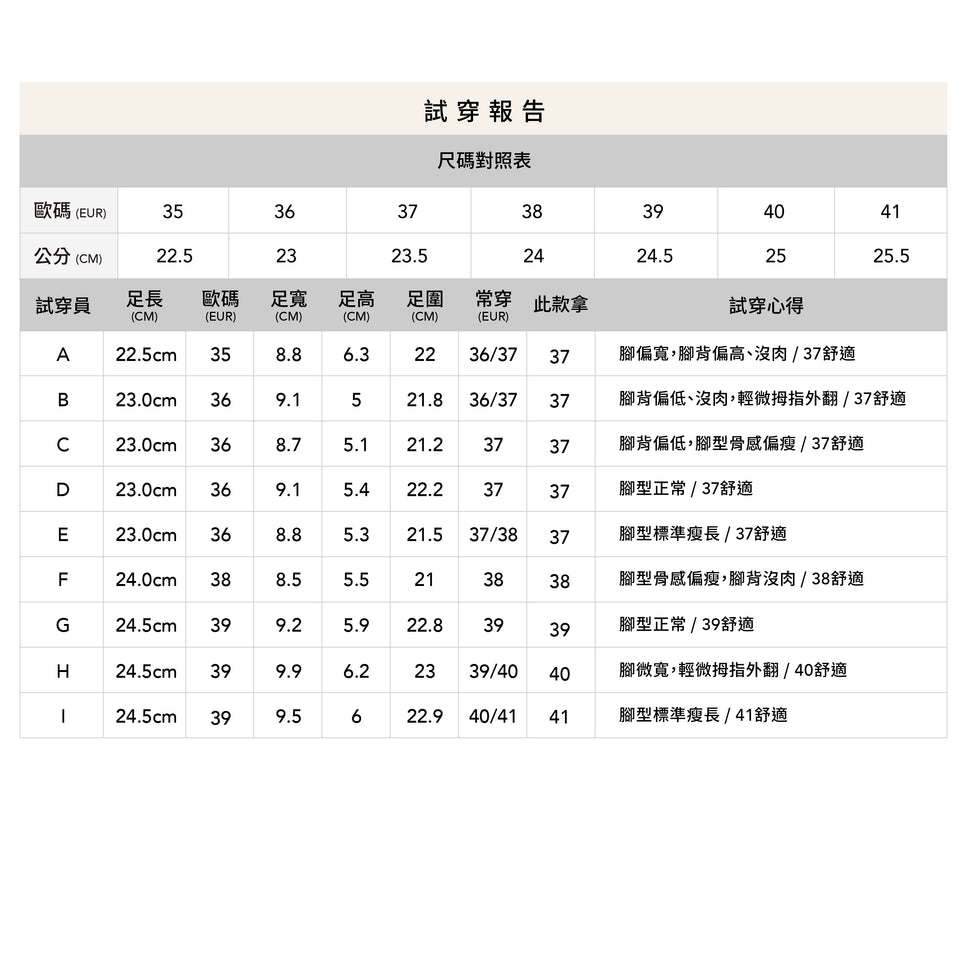 試穿報告

尺碼對照表

| 歐碼 (EUR) | 35 | 36 | 37 | 38 | 39 | 40 | 41 |
|---|---|---|---|---|---|---|---|
| 公分 (CM) | 22.5 | 23 | 23.5 | 24 | 24.5 | 25 | 25.5 |

| 試穿員 | 足長 (CM) | 歐碼 (EUR) | 足寬 (CM) | 足高 (CM) | 足圍 (CM) | 常穿 (EUR) | 此款拿 | 試穿心得 |
|---|---|---|---|---|---|---|---|---|
| A | 22.5cm | 35 | 8.8 | 6.3 | 22 | 36/37 | 37 | 腳偏寬,腳背偏高、沒肉 / 37舒適 |
| B | 23.0cm | 36 | 9.1 | 5 | 21.8 | 36/37 | 37 | 腳背偏低、沒肉,輕微拇指外翻 / 37舒適 |
| C | 23.0cm | 36 | 8.7 | 5.1 | 21.2 | 37 | 37 | 腳背偏低,腳型骨感偏瘦 / 37舒適 |
| D | 23.0cm | 36 | 9.1 | 5.4 | 22.2 | 37 | 37 | 腳型正常 / 37舒適 |
| E | 23.0cm | 36 | 8.8 | 5.3 | 21.5 | 37/38 | 37 | 腳型標準瘦長 / 37舒適 |
| F | 24.0cm | 38 | 8.5 | 5.5 | 21 | 38 | 38 | 腳型骨感偏瘦,腳背沒肉 / 38舒適 |
| G | 24.5cm | 39 | 9.2 | 5.9 | 22.8 | 39 | 39 | 腳型正常 / 39舒適 |
| H | 24.5cm | 39 | 9.9 | 6.2 | 23 | 39/40 | 40 | 腳微寬,輕微拇指外翻 / 40舒適 |
| I | 24.5cm | 39 | 9.5 | 6 | 22.9 | 40/41 | 41 | 腳型標準瘦長 / 41舒適 |